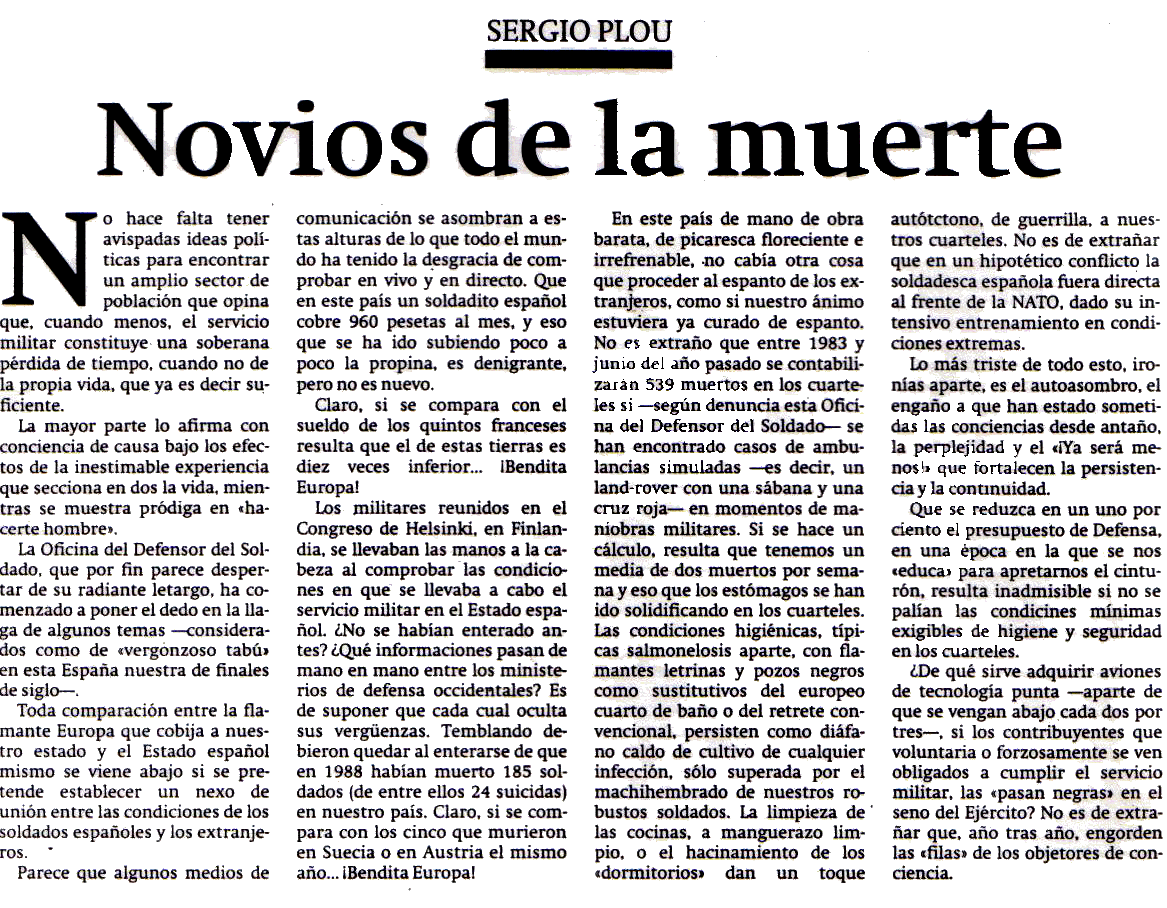 SERGIO PLOU

Novios de la muerte

No hace falta tener avispadas ideas políticas para encontrar un amplio sector de población que opina que, cuando menos, el servicio militar constituye una soberana pérdida de tiempo, cuando no de la propia vida, que ya es decir suficiente.

La mayor parte lo afirma con conciencia de causa bajo los efectos de la inestimable experiencia que secciona en dos la vida, mientras se muestra pródiga en «hacerte hombre».

La Oficina del Defensor del Soldado, que por fin parece despertar de su radiante letargo, ha comenzado a poner el dedo en la llaga de algunos temas —considerados como de «vergonzoso tabú» en esta España nuestra de finales de siglo—.

Toda comparación entre la flamante Europa que cobija a nuestro estado y el Estado español mismo se viene abajo si se pretende establecer un nexo de unión entre las condiciones de los soldados españoles y los extranjeros.

Parece que algunos medios de comunicación se asombran a estas alturas de lo que todo el mundo ha tenido la desgracia de comprobar en vivo y en directo. Que en este país un soldadito español cobre 960 pesetas al mes, y eso que se ha ido subiendo poco a poco la propina, es denigrante, pero no es nuevo.

Claro, si se compara con el sueldo de los quintos franceses resulta que el de estas tierras es diez veces inferior... ¡Bendita Europa!

Los militares reunidos en el Congreso de Helsinki, en Finlandia, se llevaban las manos a la cabeza al comprobar las condiciones en que se llevaba a cabo el servicio militar en el Estado español. ¿No se habían enterado antes? ¿Qué informaciones pasan de mano en mano entre los ministerios de defensa occidentales? Es de suponer que cada cual oculta sus vergüenzas. Temblando debieron quedar al enterarse de que en 1988 habían muerto 185 soldados (de entre ellos 24 suicidas) en nuestro país. Claro, si se compara con los cinco que murieron en Suecia o en Austria el mismo año... ¡Bendita Europa!

En este país de mano de obra barata, de picaresca floreciente e irrefrenable, no cabía otra cosa que proceder al espanto de los extranjeros, como si nuestro ánimo estuviera ya curado de espanto. No es extraño que entre 1983 y junio del año pasado se contabilizaran 539 muertos en los cuarteles si —según denuncia esta Oficina del Defensor del Soldado— se han encontrado casos de ambulancias simuladas —es decir, un land-rover con una sábana y una cruz roja— en momentos de maniobras militares. Si se hace un cálculo, resulta que tenemos un media de dos muertos por semana y eso que los estómagos se han ido solidificando en los cuarteles. Las condiciones higiénicas, típicas salmonelosis aparte, con flamantes letrinas y pozos negros como sustitutivos del europeo cuarto de baño o del retrete convencional, persisten como diáfano caldo de cultivo de cualquier infección, sólo superada por el machihembrado de nuestros robustos soldados. La limpieza de las cocinas, a manguerazo limpio, o el hacinamiento de los «dormitorios» dan un toque autótctono, de guerrilla, a nuestros cuarteles. No es de extrañar que en un hipotético conflicto la soldadesca española fuera directa al frente de la NATO, dado su intensivo entrenamiento en condiciones extremas.

Lo más triste de todo esto, ironías aparte, es el autoasombro, el engaño a que han estado sometidas las conciencias desde antaño, la perplejidad y el «¡Ya será menos!» que fortalecen la persistencia y la continuidad.

Que se reduzca en un uno por ciento el presupuesto de Defensa, en una época en la que se nos «educa» para apretarnos el cinturón, resulta inadmisible si no se palían las condicines mínimas exigibles de higiene y seguridad en los cuarteles.

¿De qué sirve adquirir aviones de tecnología punta —aparte de que se vengan abajo cada dos por tres—, si los contribuyentes que voluntaria o forzosamente se ven obligados a cumplir el servicio militar, las «pasan negras» en el seno del Ejército? No es de extrañar que, año tras año, engorden las «filas» de los objetores de conciencia.